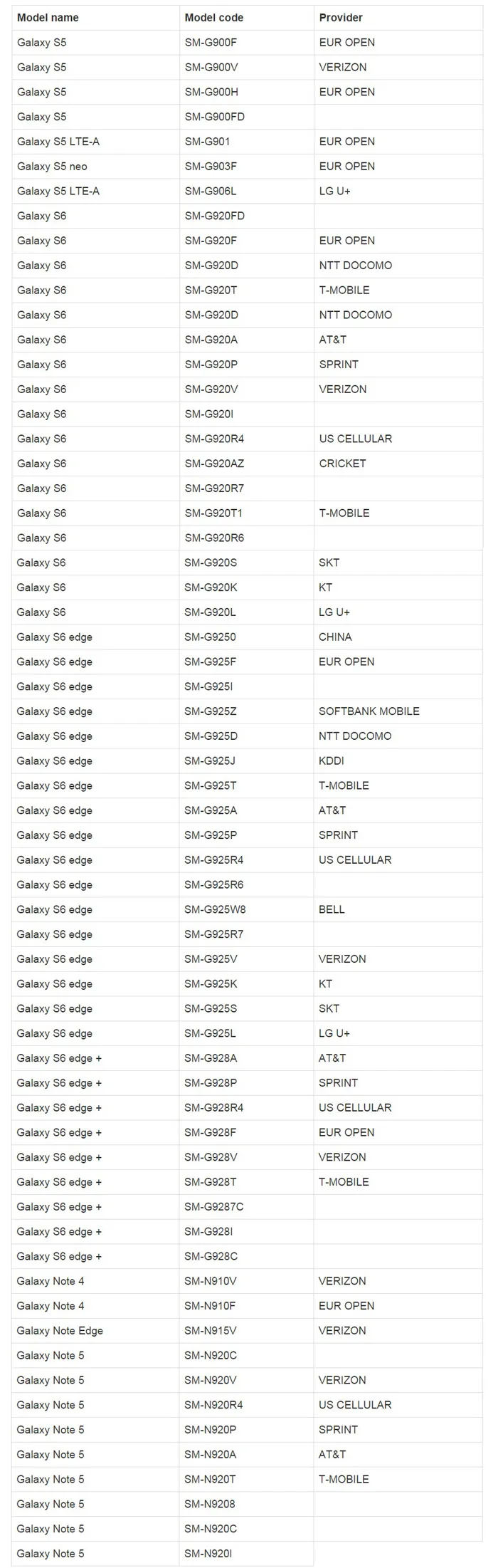 | Model name | Model code | Provider |
|---|---|---|
| Galaxy S5 | SM-G900F | EUR OPEN |
| Galaxy S5 | SM-G900V | VERIZON |
| Galaxy S5 | SM-G900H | EUR OPEN |
| Galaxy S5 | SM-G900FD | |
| Galaxy S5 LTE-A | SM-G901 | EUR OPEN |
| Galaxy S5 neo | SM-G903F | EUR OPEN |
| Galaxy S5 LTE-A | SM-G906L | LG U+ |
| Galaxy S6 | SM-G920FD | |
| Galaxy S6 | SM-G920F | EUR OPEN |
| Galaxy S6 | SM-G920D | NTT DOCOMO |
| Galaxy S6 | SM-G920T | T-MOBILE |
| Galaxy S6 | SM-G920D | NTT DOCOMO |
| Galaxy S6 | SM-G920A | AT&T |
| Galaxy S6 | SM-G920P | SPRINT |
| Galaxy S6 | SM-G920V | VERIZON |
| Galaxy S6 | SM-G920I | |
| Galaxy S6 | SM-G920R4 | US CELLULAR |
| Galaxy S6 | SM-G920AZ | CRICKET |
| Galaxy S6 | SM-G920R7 | |
| Galaxy S6 | SM-G920T1 | T-MOBILE |
| Galaxy S6 | SM-G920R6 | |
| Galaxy S6 | SM-G920S | SKT |
| Galaxy S6 | SM-G920K | KT |
| Galaxy S6 | SM-G920L | LG U+ |
| Galaxy S6 edge | SM-G9250 | CHINA |
| Galaxy S6 edge | SM-G925F | EUR OPEN |
| Galaxy S6 edge | SM-G925I | |
| Galaxy S6 edge | SM-G925Z | SOFTBANK MOBILE |
| Galaxy S6 edge | SM-G925D | NTT DOCOMO |
| Galaxy S6 edge | SM-G925J | KDDI |
| Galaxy S6 edge | SM-G925T | T-MOBILE |
| Galaxy S6 edge | SM-G925A | AT&T |
| Galaxy S6 edge | SM-G925P | SPRINT |
| Galaxy S6 edge | SM-G925R4 | US CELLULAR |
| Galaxy S6 edge | SM-G925R6 | |
| Galaxy S6 edge | SM-G925W8 | BELL |
| Galaxy S6 edge | SM-G925R7 | |
| Galaxy S6 edge | SM-G925V | VERIZON |
| Galaxy S6 edge | SM-G925K | KT |
| Galaxy S6 edge | SM-G925S | SKT |
| Galaxy S6 edge | SM-G925L | LG U+ |
| Galaxy S6 edge + | SM-G928A | AT&T |
| Galaxy S6 edge + | SM-G928P | SPRINT |
| Galaxy S6 edge + | SM-G928R4 | US CELLULAR |
| Galaxy S6 edge + | SM-G928F | EUR OPEN |
| Galaxy S6 edge + | SM-G928V | VERIZON |
| Galaxy S6 edge + | SM-G928T | T-MOBILE |
| Galaxy S6 edge + | SM-G9287C | |
| Galaxy S6 edge + | SM-G928I | |
| Galaxy S6 edge + | SM-G928C | |
| Galaxy Note 4 | SM-N910V | VERIZON |
| Galaxy Note 4 | SM-N910F | EUR OPEN |
| Galaxy Note Edge | SM-N915V | VERIZON |
| Galaxy Note 5 | SM-N920C | |
| Galaxy Note 5 | SM-N920V | VERIZON |
| Galaxy Note 5 | SM-N920R4 | US CELLULAR |
| Galaxy Note 5 | SM-N920P | SPRINT |
| Galaxy Note 5 | SM-N920A | AT&T |
| Galaxy Note 5 | SM-N920T | T-MOBILE |
| Galaxy Note 5 | SM-N9208 | |
| Galaxy Note 5 | SM-N920C | |
| Galaxy Note 5 | SM-N920I | |